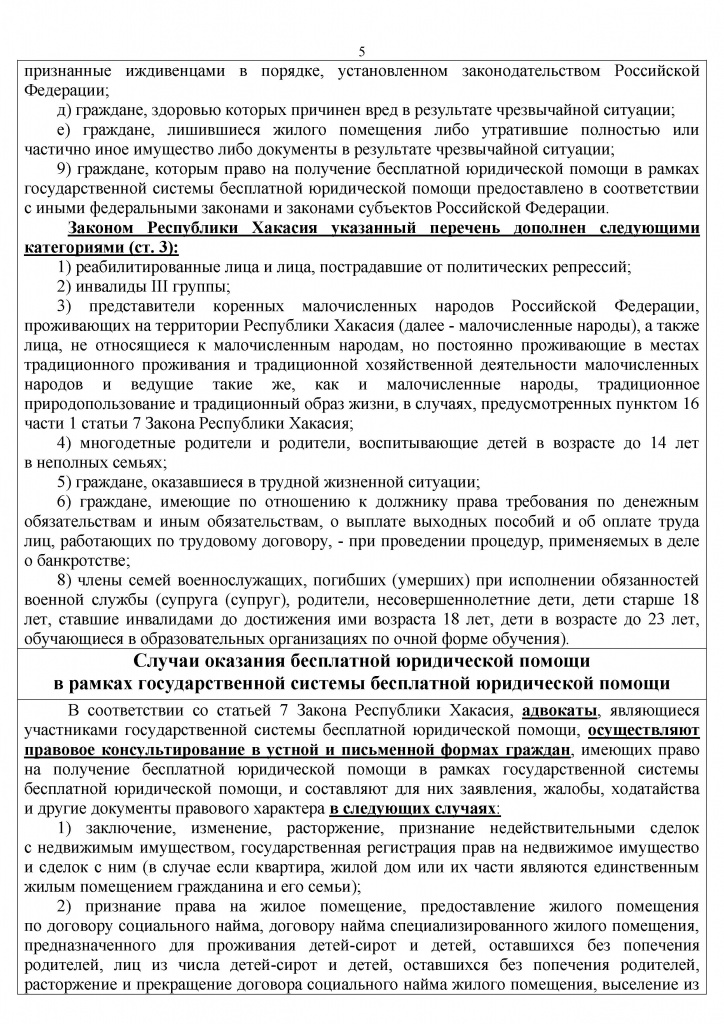 5

признанные иждивенцами в порядке, установленном законодательством Российской Федерации;

д) граждане, здоровью которых причинен вред в результате чрезвычайной ситуации;

е) граждане, лишившиеся жилого помещения либо утратившие полностью или частично иное имущество либо документы в результате чрезвычайной ситуации;

9) граждане, которым право на получение бесплатной юридической помощи в рамках государственной системы бесплатной юридической помощи предоставлено в соответствии с иными федеральными законами и законами субъектов Российской Федерации.

Законом Республики Хакасия указанный перечень дополнен следующими категориями (ст. 3):

1) реабилитированные лица и лица, пострадавшие от политических репрессий;

2) инвалиды III группы;

3) представители коренных малочисленных народов Российской Федерации, проживающих на территории Республики Хакасия (далее - малочисленные народы), а также лица, не относящиеся к малочисленным народам, но постоянно проживающие в местах традиционного проживания и традиционной хозяйственной деятельности малочисленных народов и ведущие такие же, как и малочисленные народы, традиционное природопользование и традиционный образ жизни, в случаях, предусмотренных пунктом 16 части 1 статьи 7 Закона Республики Хакасия;

4) многодетные родители и родители, воспитывающие детей в возрасте до 14 лет в неполных семьях;

5) граждане, оказавшиеся в трудной жизненной ситуации;

6) граждане, имеющие по отношению к должнику права требования по денежным обязательствам и иным обязательствам, о выплате выходных пособий и об оплате труда лиц, работающих по трудовому договору, - при проведении процедур, применяемых в деле о банкротстве;

8) члены семей военнослужащих, погибших (умерших) при исполнении обязанностей военной службы (супруга (супруг), родители, несовершеннолетние дети, дети старше 18 лет, ставшие инвалидами до достижения ими возраста 18 лет, дети в возрасте до 23 лет, обучающиеся в образовательных организациях по очной форме обучения).

Случаи оказания бесплатной юридической помощи в рамках государственной системы бесплатной юридической помощи

В соответствии со статьей 7 Закона Республики Хакасия, адвокаты, являющиеся участниками государственной системы бесплатной юридической помощи, осуществляют правовое консультирование в устной и письменной формах граждан, имеющих право на получение бесплатной юридической помощи в рамках государственной системы бесплатной юридической помощи, и составляют для них заявления, жалобы, ходатайства и другие документы правового характера в следующих случаях:

1) заключение, изменение, расторжение, признание недействительными сделок с недвижимым имуществом, государственная регистрация прав на недвижимое имущество и сделок с ним (в случае если квартира, жилой дом или их части являются единственным жилым помещением гражданина и его семьи);

2) признание права на жилое помещение, предоставление жилого помещения по договору социального найма, договору найма специализированного жилого помещения, предназначенного для проживания детей-сирот и детей, оставшихся без попечения родителей, лиц из числа детей-сирот и детей, оставшихся без попечения родителей, расторжение и прекращение договора социального найма жилого помещения, выселение из